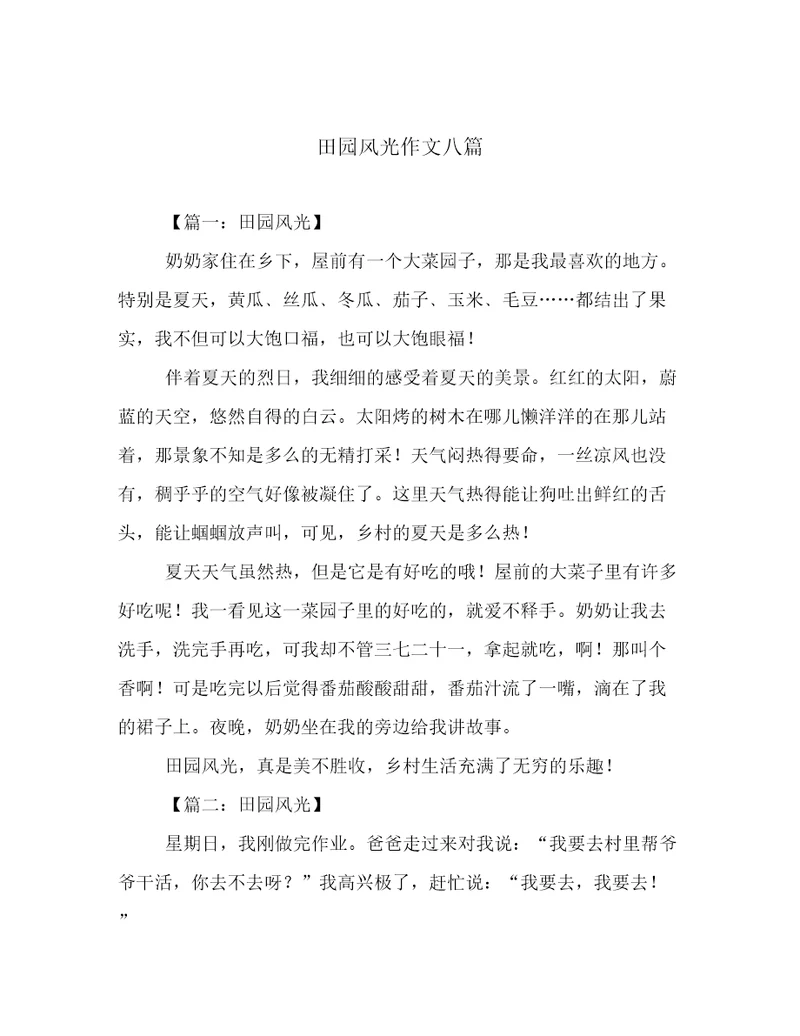 田园风光作文八篇

【篇一：田园风光】

奶奶家住在乡下，屋前有一个大菜园子，那是我最喜欢的地方。特别是夏天，黄瓜、丝瓜、冬瓜、茄子、玉米、毛豆……都结出了果实，我不但可以大饱口福，也可以大饱眼福！

伴着夏天的烈日，我细细的感受着夏天的美景。红红的太阳，蔚蓝的天空，悠然自得的白云。太阳烤的树木在哪儿懒洋洋的在那儿站着，那景象不知是多么的无精打采！天气闷热得要命，一丝凉风也没有，稠乎乎的空气好像被凝住了。这里天气热得能让狗吐出鲜红的舌头，能让蝈蝈放声叫，可见，乡村的夏天是多么热！

夏天天气虽然热，但是它是有好吃的哦！屋前的大菜子里有许多好吃呢！我一看见这一菜园子里的好吃的，就爱不释手。奶奶让我去洗手，洗完手再吃，可我却不管三七二十一，拿起就吃，啊！那叫个香啊！可是吃完以后觉得番茄酸酸甜甜，番茄汁流了一嘴，滴在了我的裙子上。夜晚，奶奶坐在我的旁边给我讲故事。

田园风光，真是美不胜收，乡村生活充满了无穷的乐趣！

【篇二：田园风光】

星期日，我刚做完作业。爸爸走过来对我说：“我要去村里帮爷爷干活，你去不去呀？”我高兴极了，赶忙说：“我要去，我要去！”